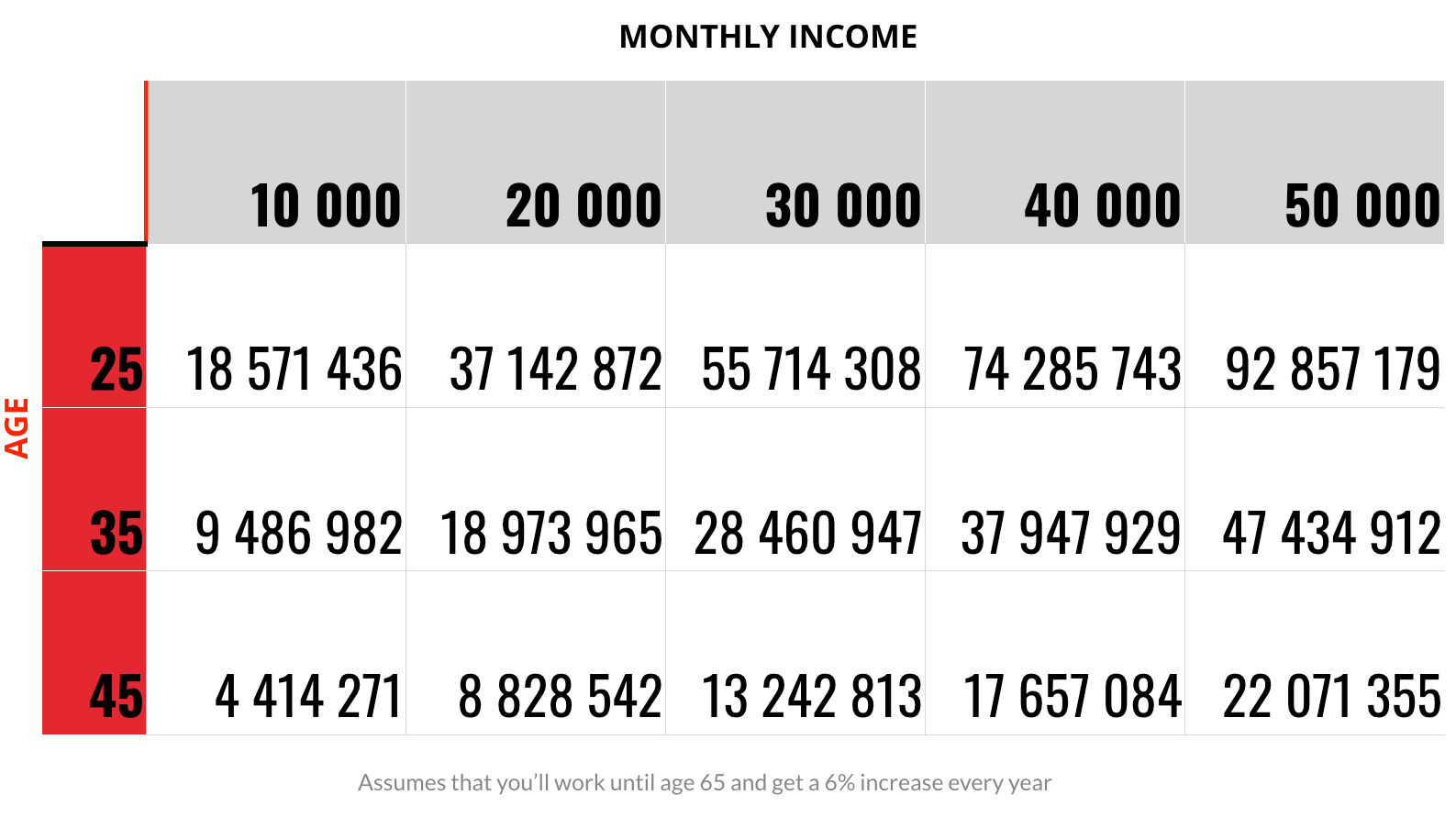 MONTHLY INCOME

AGE

|  | 10 000 | 20 000 | 30 000 | 40 000 | 50 000 |
|---|---|---|---|---|---|
| 25 | 18 571 436 | 37 142 872 | 55 714 308 | 74 285 743 | 92 857 179 |
| 35 | 9 486 982 | 18 973 965 | 28 460 947 | 37 947 929 | 47 434 912 |
| 45 | 4 414 271 | 8 828 542 | 13 242 813 | 17 657 084 | 22 071 355 |

Assumes that you'll work until age 65 and get a 6% increase every year